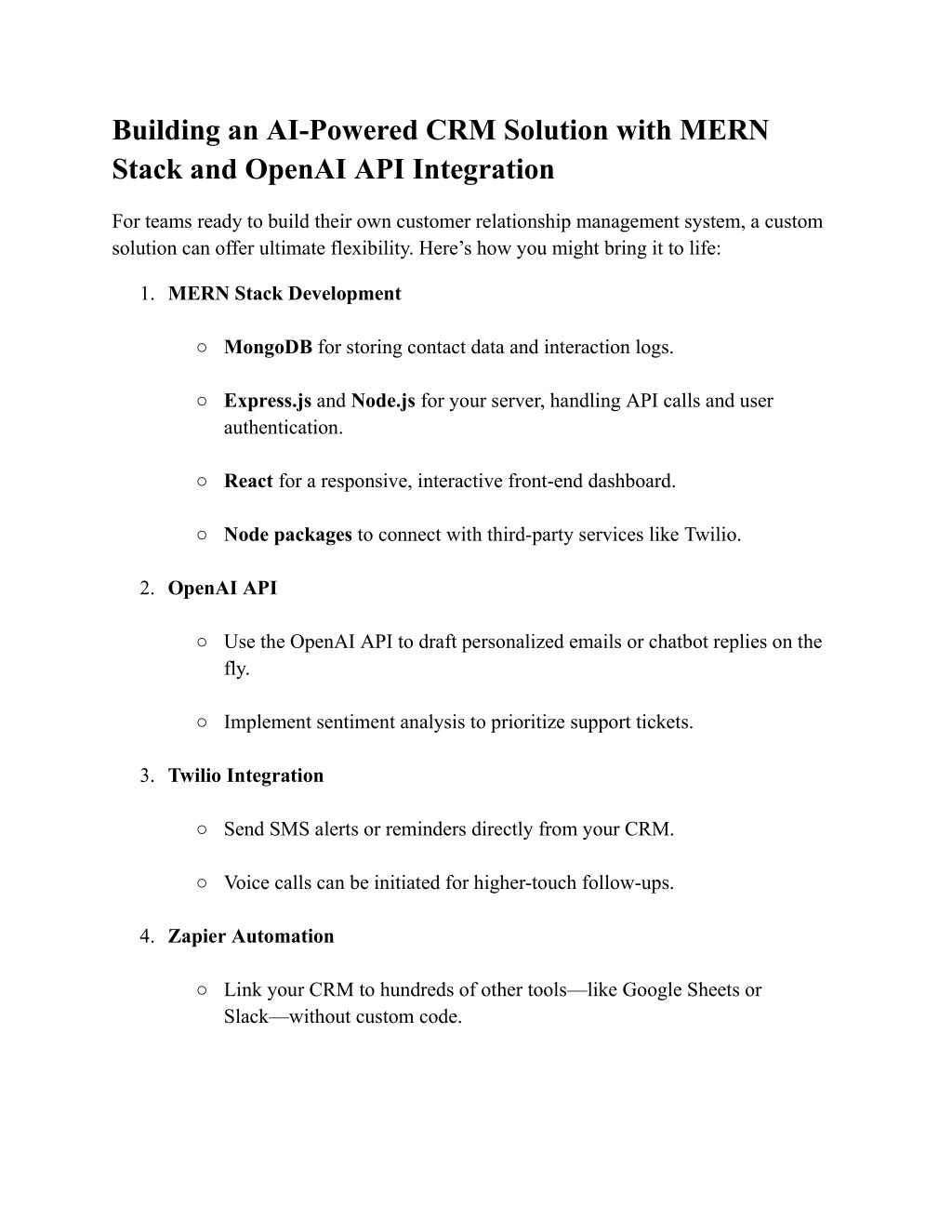 Building an AI-Powered CRM Solution with MERN Stack and OpenAI API Integration

For teams ready to build their own customer relationship management system, a custom solution can offer ultimate flexibility. Here’s how you might bring it to life:

1. MERN Stack Development

○ MongoDB for storing contact data and interaction logs.

○ Express.js and Node.js for your server, handling API calls and user authentication.

○ React for a responsive, interactive front-end dashboard.

○ Node packages to connect with third-party services like Twilio.

2. OpenAI API

○ Use the OpenAI API to draft personalized emails or chatbot replies on the fly.

○ Implement sentiment analysis to prioritize support tickets.

3. Twilio Integration

○ Send SMS alerts or reminders directly from your CRM.

○ Voice calls can be initiated for higher-touch follow-ups.

4. Zapier Automation

○ Link your CRM to hundreds of other tools—like Google Sheets or Slack—without custom code.